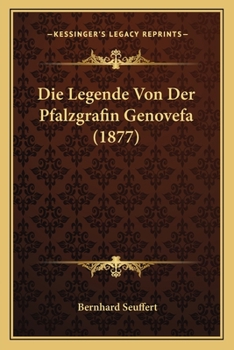 —KESSINGER'S LEGACY REPRINTS—

Die Legende Von Der Pfalzgrafin Genovefa (1877)

Bernhard Seuffert